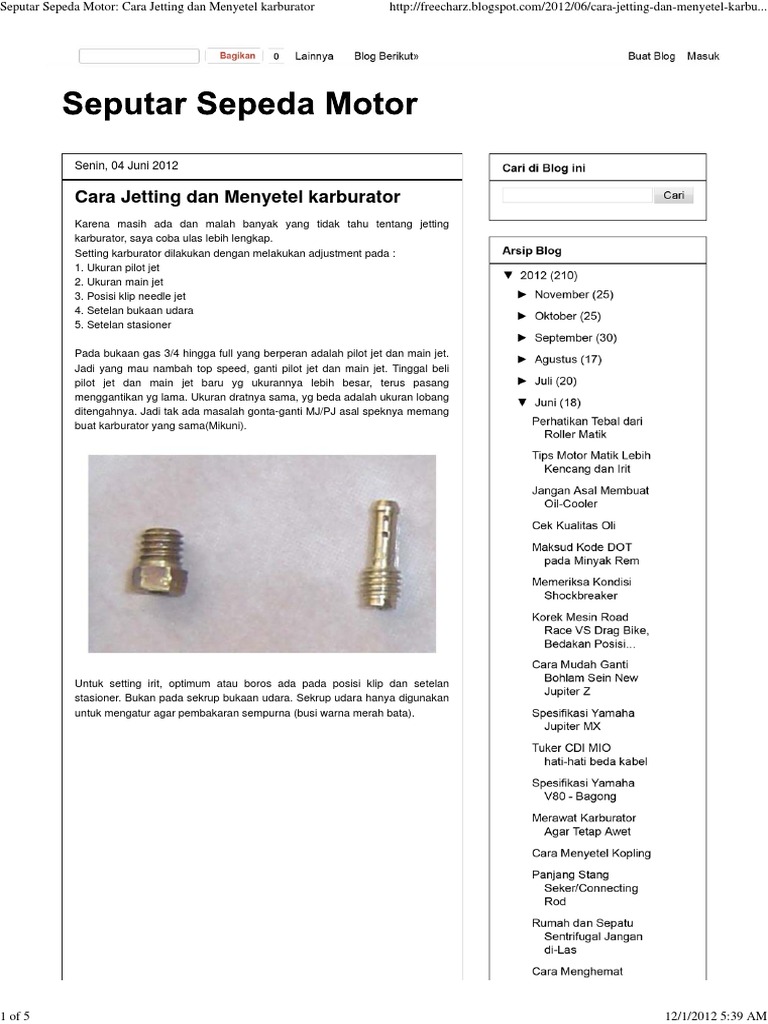 Seputar Sepeda Motor: Cara Jetting dan Menyetel karburator http://freecharz.blogspot.com/2012/06/cara-jetting-dan-menyetel-karbu...

Bagikan 0 Lainnya Blog Berikut» Buat Blog Masuk

Seputar Sepeda Motor

Senin, 04 Juni 2012

Cara Jetting dan Menyetel karburator

Karena masih ada dan malah banyak yang tidak tahu tentang jetting karburator, saya coba ulas lebih lengkap.
Setting karburator dilakukan dengan melakukan adjustment pada :
1. Ukuran pilot jet
2. Ukuran main jet
3. Posisi klip needle jet
4. Setelan bukaan udara
5. Setelan stasioner

Pada bukaan gas 3/4 hingga full yang berperan adalah pilot jet dan main jet. Jadi yang mau nambah top speed, ganti pilot jet dan main jet. Tinggal beli pilot jet dan main jet baru yg ukurannya lebih besar, terus pasang menggantikan yg lama. Ukuran dratnya sama, yg beda adalah ukuran lobang ditengahnya. Jadi tak ada masalah gonta-ganti MJ/PJ asal speknya memang buat karburator yang sama(Mikuni).

Untuk setting irit, optimum atau boros ada pada posisi klip dan setelan stasioner. Bukan pada sekrup bukaan udara. Sekrup udara hanya digunakan untuk mengatur agar pembakaran sempurna (busi warna merah bata).

Cari di Blog ini

Cari

Arsip Blog

▼ 2012 (210)
► November (25)
► Oktober (25)
► September (30)
► Agustus (17)
► Juli (20)
▼ Juni (18)
Perhatikan Tebal dari Roller Matik
Tips Motor Matik Lebih Kencang dan Irit
Jangan Asal Membuat Oil-Cooler
Cek Kualitas Oli
Maksud Kode DOT pada Minyak Rem
Memeriksa Kondisi Shockbreaker
Korek Mesin Road Race VS Drag Bike, Bedakan Posisi...
Cara Mudah Ganti Bohlam Sein New Jupiter Z
Spesifikasi Yamaha Jupiter MX
Tuker CDI MIO hati-hati beda kabel
Spesifikasi Yamaha V80 - Bagong
Merawat Karburator Agar Tetap Awet
Cara Menyetel Kopling
Panjang Stang Seker/Connecting Rod
Rumah dan Sepatu Sentrifugal Jangan di-Las
Cara Menghemat

1 of 5 12/1/2012 5:39 AM